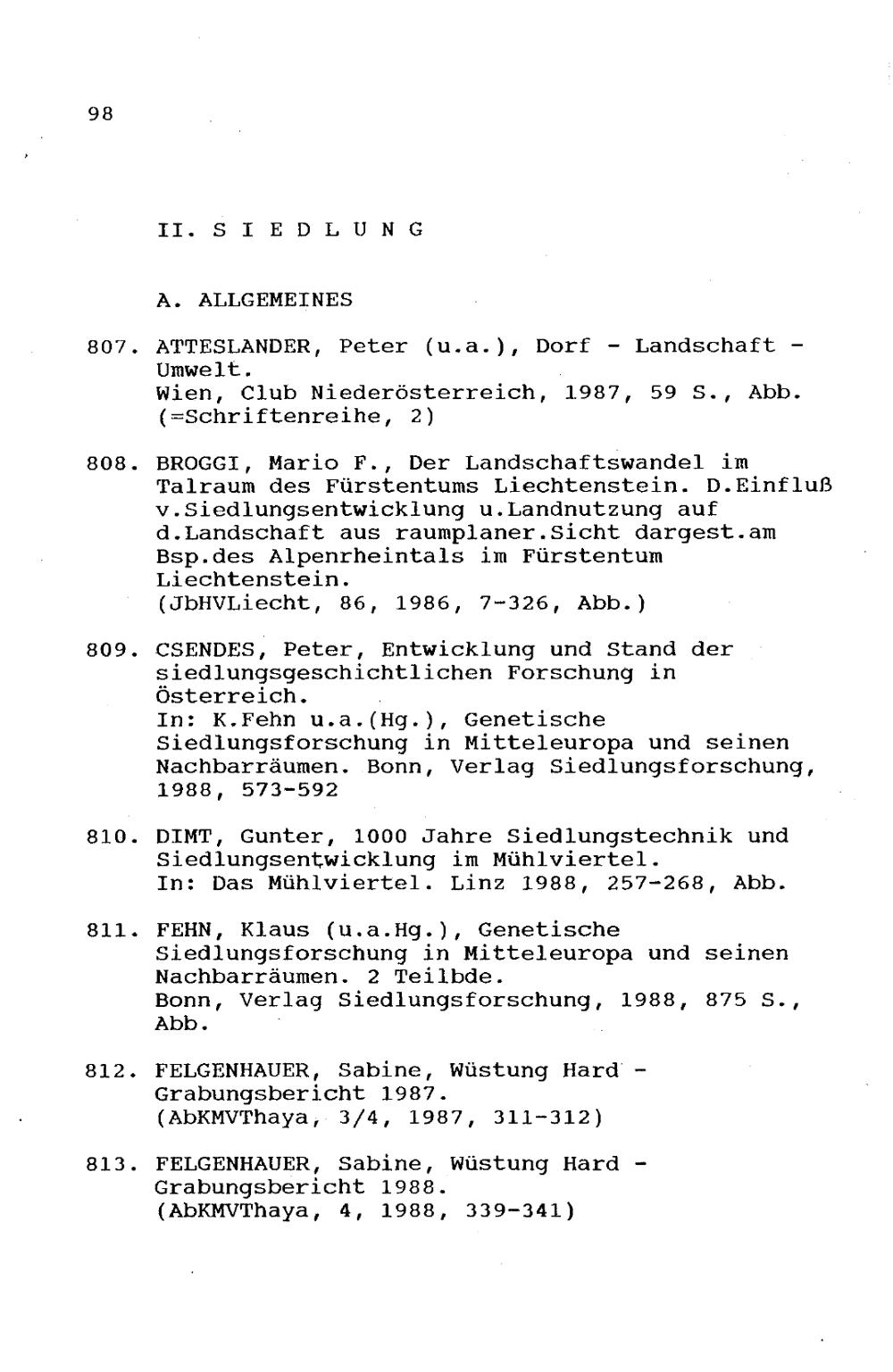 98

II. S I E D L U N G

A. ALLGEMEINES

807. ATTESLANDER, Peter (u.a.), Dorf - Landschaft - Umwelt.
Wien, Club Niederösterreich, 1987, 59 S., Abb. (=Schriftenreihe, 2)

808. BROGGI, Mario F., Der Landschaftswandel im Talraum des Fürstentums Liechtenstein. D.Einfluß v.Siedlungsentwicklung u.Landnutzung auf d.Landschaft aus raumplaner.Sicht dargest.am Bsp.des Alpenrheintals im Fürstentum Liechtenstein.
(JbHVLiecht, 86, 1986, 7-326, Abb.)

809. CSENDES, Peter, Entwicklung und Stand der siedlungsgeschichtlichen Forschung in Österreich.
In: K.Fehn u.a.(Hg.), Genetische Siedlungsforschung in Mitteleuropa und seinen Nachbarräumen. Bonn, Verlag Siedlungsforschung, 1988, 573-592

810. DIMT, Gunter, 1000 Jahre Siedlungstechnik und Siedlungsentwicklung im Mühlviertel.
In: Das Mühlviertel. Linz 1988, 257-268, Abb.

811. FEHN, Klaus (u.a.Hg.), Genetische Siedlungsforschung in Mitteleuropa und seinen Nachbarräumen. 2 Teilbde.
Bonn, Verlag Siedlungsforschung, 1988, 875 S., Abb.

812. FELGENHAUER, Sabine, Wüstung Hard - Grabungsbericht 1987.
(AbKMVThaya, 3/4, 1987, 311-312)

813. FELGENHAUER, Sabine, Wüstung Hard - Grabungsbericht 1988.
(AbKMVThaya, 4, 1988, 339-341)